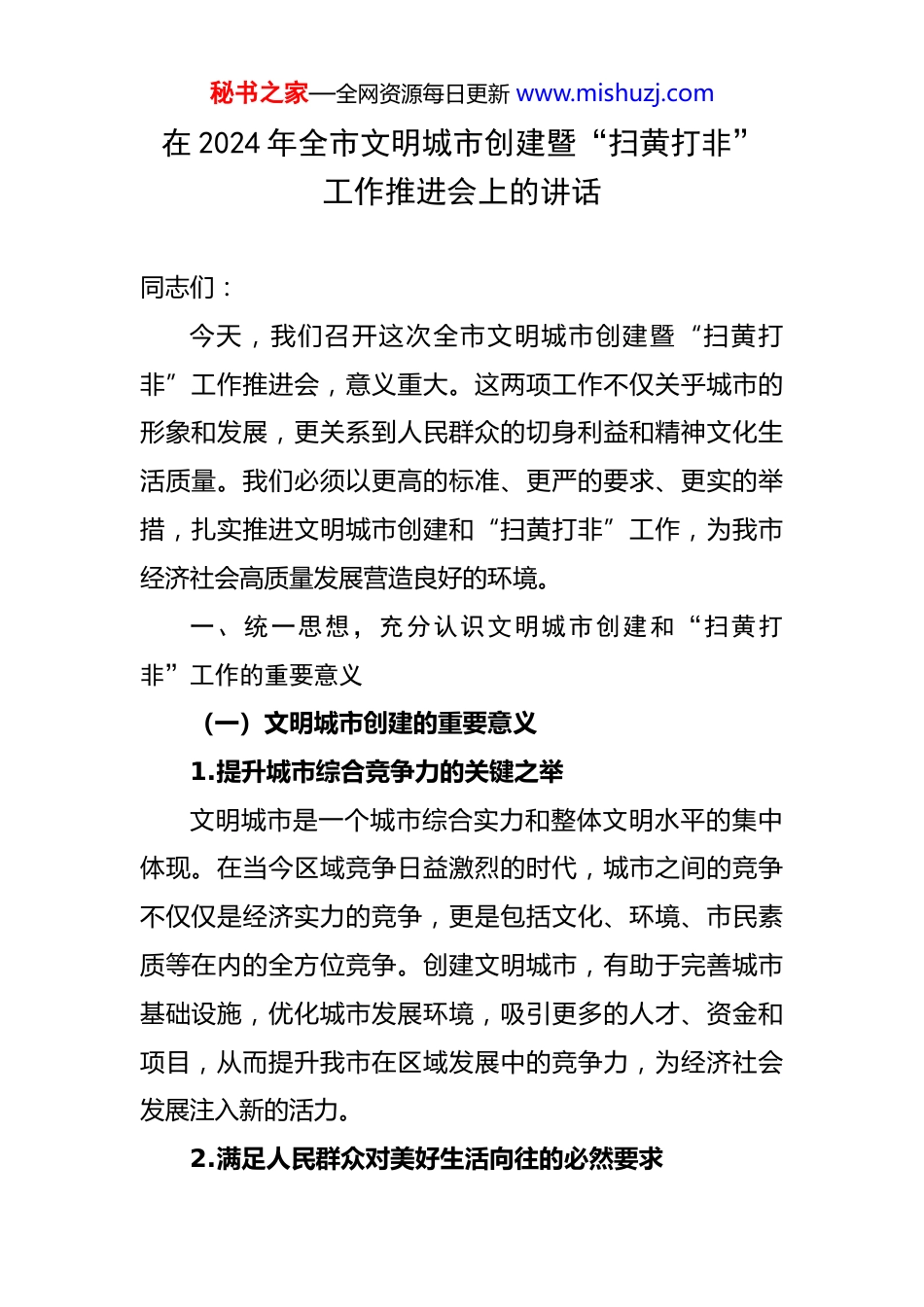 秘书之家—全网资源每日更新 www.mishuzj.com

在 2024 年全市文明城市创建暨“扫黄打非”工作推进会上的讲话

同志们：

今天，我们召开这次全市文明城市创建暨“扫黄打非”工作推进会，意义重大。这两项工作不仅关乎城市的形象和发展，更关系到人民群众的切身利益和精神文化生活质量。我们必须以更高的标准、更严的要求、更实的举措，扎实推进文明城市创建和“扫黄打非”工作，为我市经济社会高质量发展营造良好的环境。

一、统一思想，充分认识文明城市创建和“扫黄打非”工作的重要意义

（一）文明城市创建的重要意义

1.提升城市综合竞争力的关键之举

文明城市是一个城市综合实力和整体文明水平的集中体现。在当今区域竞争日益激烈的时代，城市之间的竞争不仅仅是经济实力的竞争，更是包括文化、环境、市民素质等在内的全方位竞争。创建文明城市，有助于完善城市基础设施，优化城市发展环境，吸引更多的人才、资金和项目，从而提升我市在区域发展中的竞争力，为经济社会发展注入新的活力。

2.满足人民群众对美好生活向往的必然要求